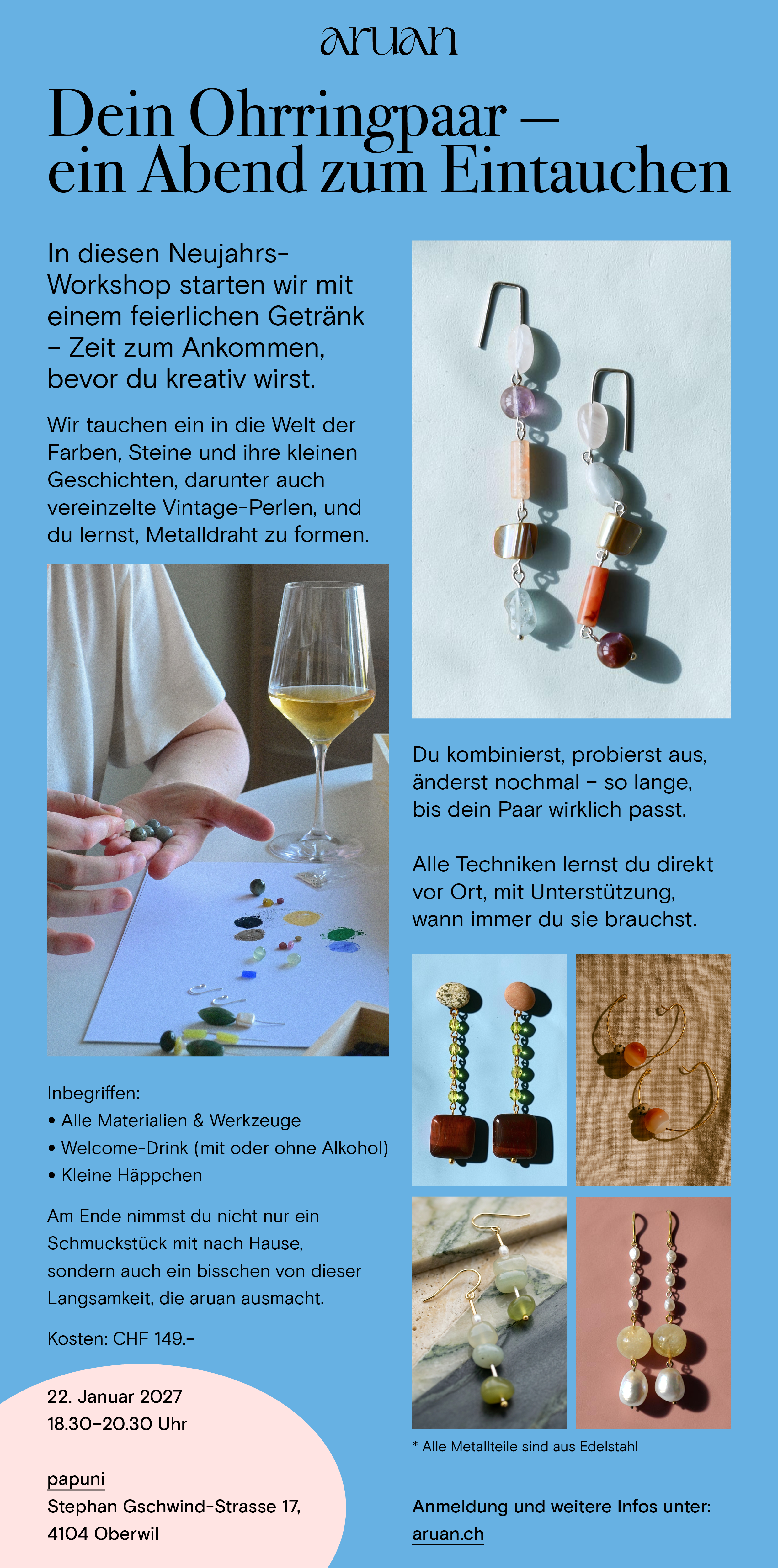 aruan

Dein Ohrringpaar –
ein Abend zum Eintauchen

In diesen Neujahrs-Workshop starten wir mit einem feierlichen Getränk – Zeit zum Ankommen, bevor du kreativ wirst.

Wir tauchen ein in die Welt der Farben, Steine und ihre kleinen Geschichten, darunter auch vereinzelte Vintage-Perlen, und du lernst, Metalldraht zu formen.

Inbegriffen:
• Alle Materialien & Werkzeuge
• Welcome-Drink (mit oder ohne Alkohol)
• Kleine Häppchen

Am Ende nimmst du nicht nur ein Schmuckstück mit nach Hause, sondern auch ein bisschen von dieser Langsamkeit, die aruan ausmacht.

Kosten: CHF 149.–

22. Januar 2027
18.30–20.30 Uhr

papuni
Stephan Gschwind-Strasse 17,
4104 Oberwil

Du kombinierst, probierst aus, änderst nochmal – so lange, bis dein Paar wirklich passt.

Alle Techniken lernst du direkt vor Ort, mit Unterstützung, wann immer du sie brauchst.

* Alle Metallteile sind aus Edelstahl

Anmeldung und weitere Infos unter:
aruan.ch